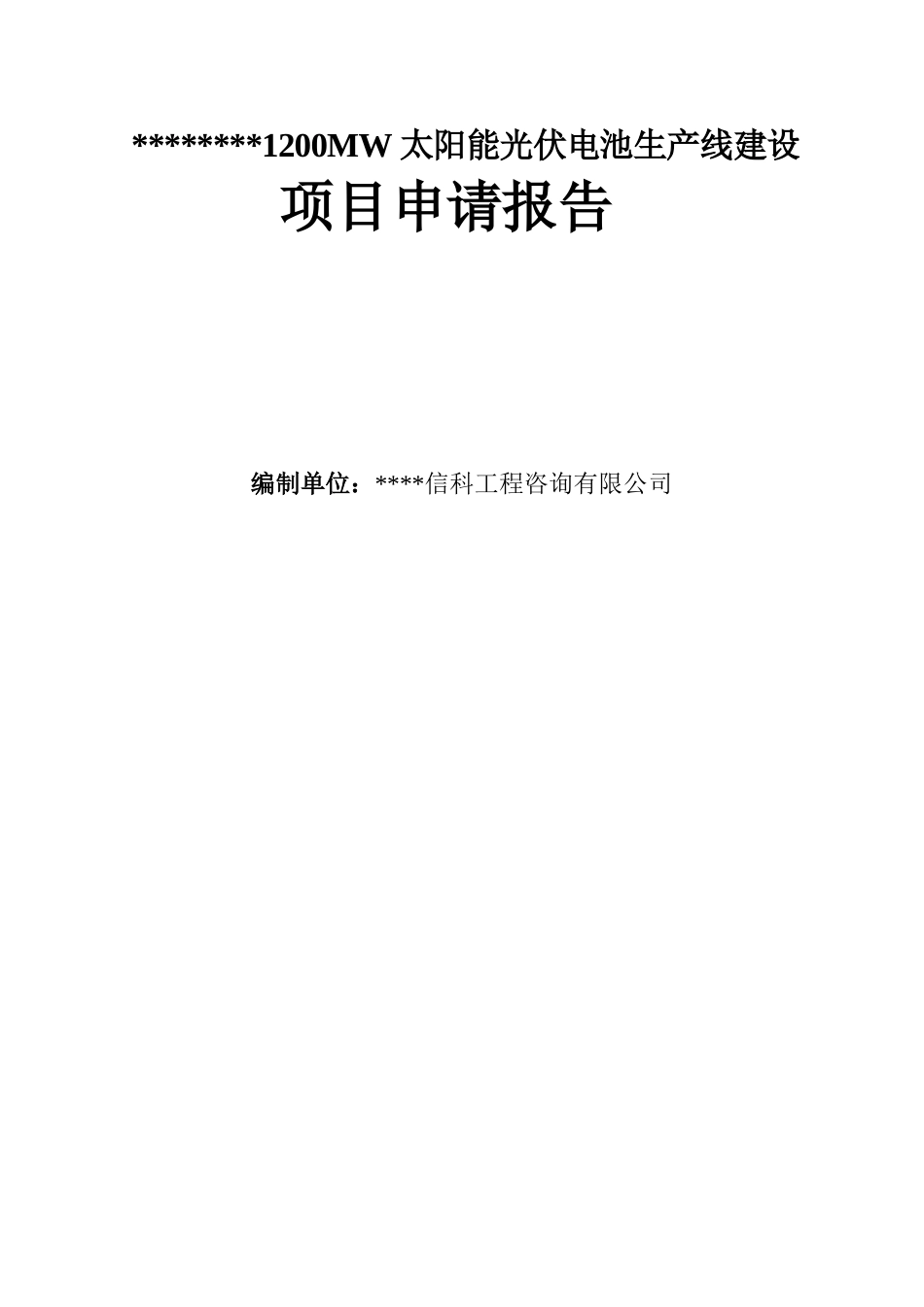 ********1200MW 太阳能光伏电池生产线建设

项目申请报告

编制单位：****信科工程咨询有限公司